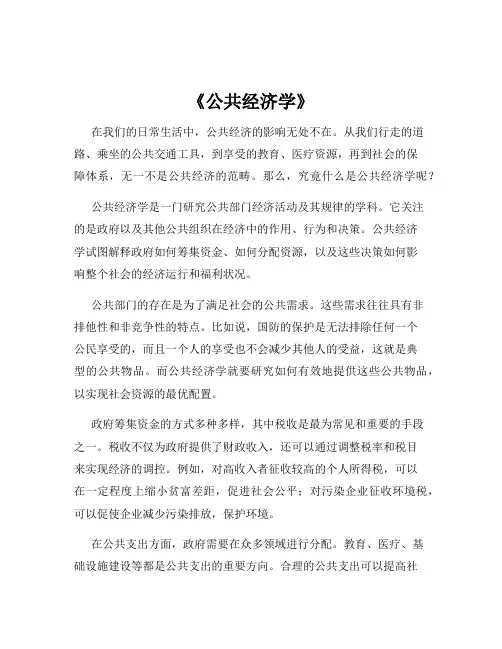 《公共经济学》

在我们的日常生活中，公共经济的影响无处不在。从我们行走的道路、乘坐的公共交通工具，到享受的教育、医疗资源，再到社会的保障体系，无一不是公共经济的范畴。那么，究竟什么是公共经济学呢？

公共经济学是一门研究公共部门经济活动及其规律的学科。它关注的是政府以及其他公共组织在经济中的作用、行为和决策。公共经济学试图解释政府如何筹集资金、如何分配资源，以及这些决策如何影响整个社会的经济运行和福利状况。

公共部门的存在是为了满足社会的公共需求。这些需求往往具有非排他性和非竞争性的特点。比如说，国防的保护是无法排除任何一个公民享受的，而且一个人的享受也不会减少其他人的受益，这就是典型的公共物品。而公共经济学就要研究如何有效地提供这些公共物品，以实现社会资源的最优配置。

政府筹集资金的方式多种多样，其中税收是最为常见和重要的手段之一。税收不仅为政府提供了财政收入，还可以通过调整税率和税目来实现经济的调控。例如，对高收入者征收较高的个人所得税，可以在一定程度上缩小贫富差距，促进社会公平；对污染企业征收环境税，可以促使企业减少污染排放，保护环境。

在公共支出方面，政府需要在众多领域进行分配。教育、医疗、基础设施建设等都是公共支出的重要方向。合理的公共支出可以提高社